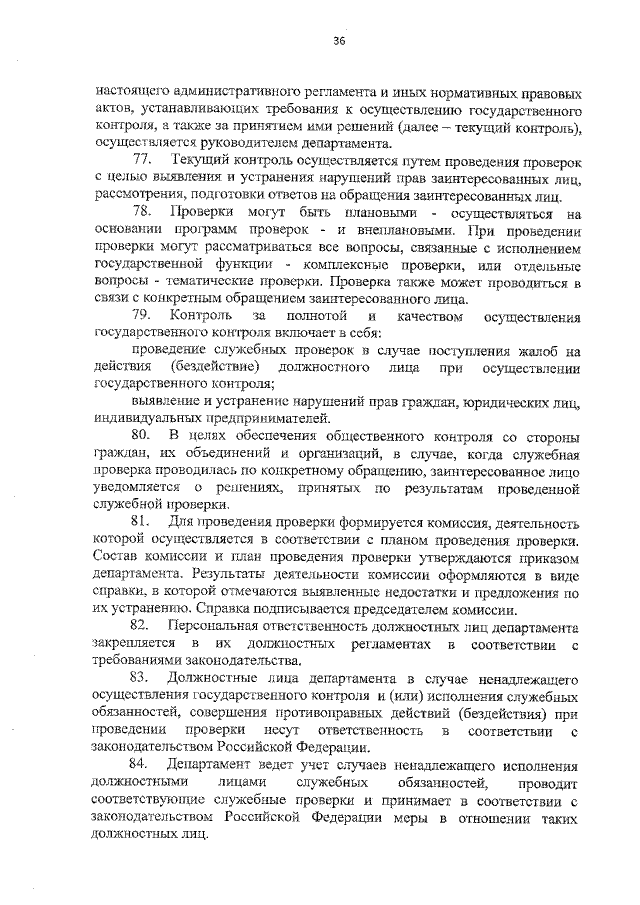 36

настоящего административного регламента и иных нормативных правовых актов, устанавливающих требования к осуществлению государственного контроля, а также за принятием ими решений (далее – текущий контроль), осуществляется руководителем департамента.

77. Текущий контроль осуществляется путем проведения проверок с целью выявления и устранения нарушений прав заинтересованных лиц, рассмотрения, подготовки ответов на обращения заинтересованных лиц.

78. Проверки могут быть плановыми - осуществляться на основании программ проверок - и внеплановыми. При проведении проверки могут рассматриваться все вопросы, связанные с исполнением государственной функции - комплексные проверки, или отдельные вопросы - тематические проверки. Проверка также может проводиться в связи с конкретным обращением заинтересованного лица.

79. Контроль за полнотой и качеством осуществления государственного контроля включает в себя:

проведение служебных проверок в случае поступления жалоб на действия (бездействие) должностного лица при осуществлении государственного контроля;

выявление и устранение нарушений прав граждан, юридических лиц, индивидуальных предпринимателей.

80. В целях обеспечения общественного контроля со стороны граждан, их объединений и организаций, в случае, когда служебная проверка проводилась по конкретному обращению, заинтересованное лицо уведомляется о решениях, принятых по результатам проведенной служебной проверки.

81. Для проведения проверки формируется комиссия, деятельность которой осуществляется в соответствии с планом проведения проверки. Состав комиссии и план проведения проверки утверждаются приказом департамента. Результаты деятельности комиссии оформляются в виде справки, в которой отмечаются выявленные недостатки и предложения по их устранению. Справка подписывается председателем комиссии.

82. Персональная ответственность должностных лиц департамента закрепляется в их должностных регламентах в соответствии с требованиями законодательства.

83. Должностные лица департамента в случае ненадлежащего осуществления государственного контроля и (или) исполнения служебных обязанностей, совершения противоправных действий (бездействия) при проведении проверки несут ответственность в соответствии с законодательством Российской Федерации.

84. Департамент ведет учет случаев ненадлежащего исполнения должностными лицами служебных обязанностей, проводит соответствующие служебные проверки и принимает в соответствии с законодательством Российской Федерации меры в отношении таких должностных лиц.